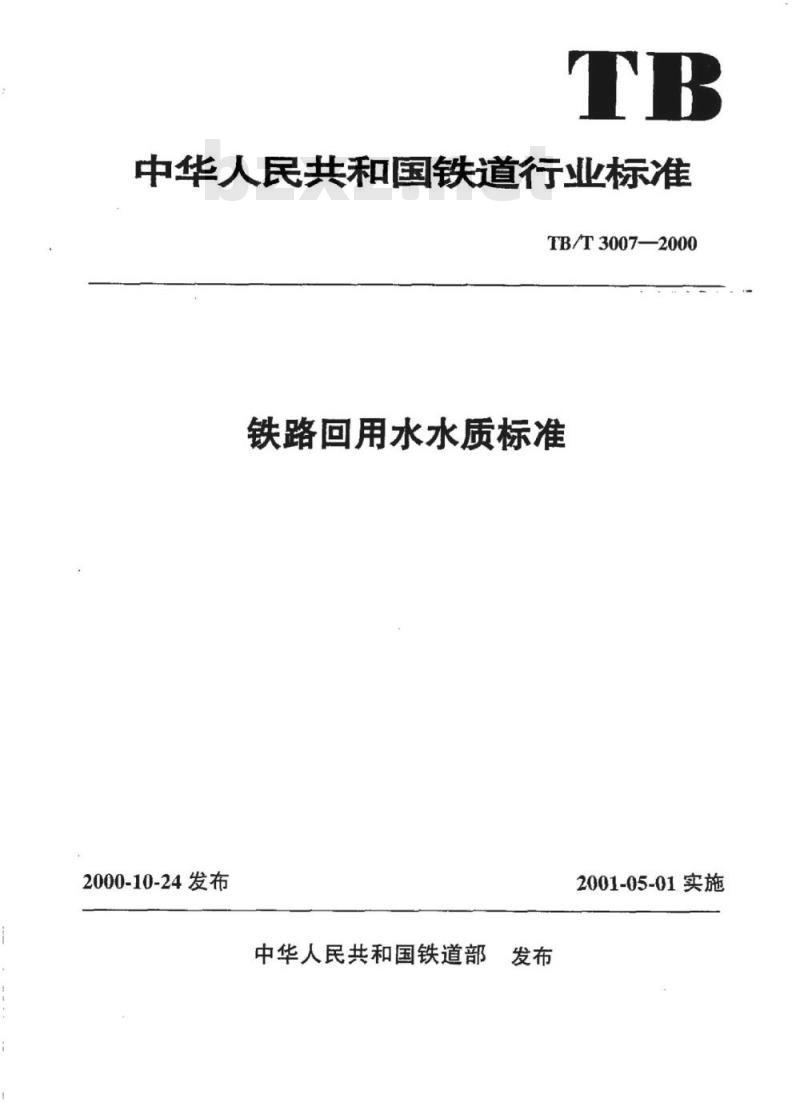 TB

中华人民共和国铁道行业标准

bzxz.net

TB/T 3007—2000

铁路回用水水质标准

2000-10-24 发布

2001-05-01 实施

中华人民共和国铁道部 发布